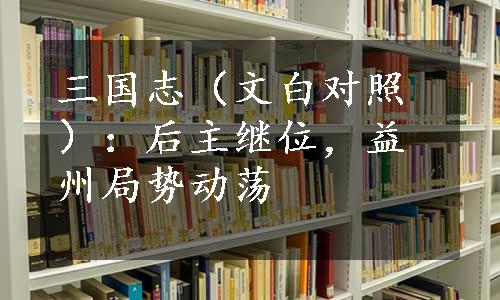 三国志（文白对照）：后主继位，益州局势动荡